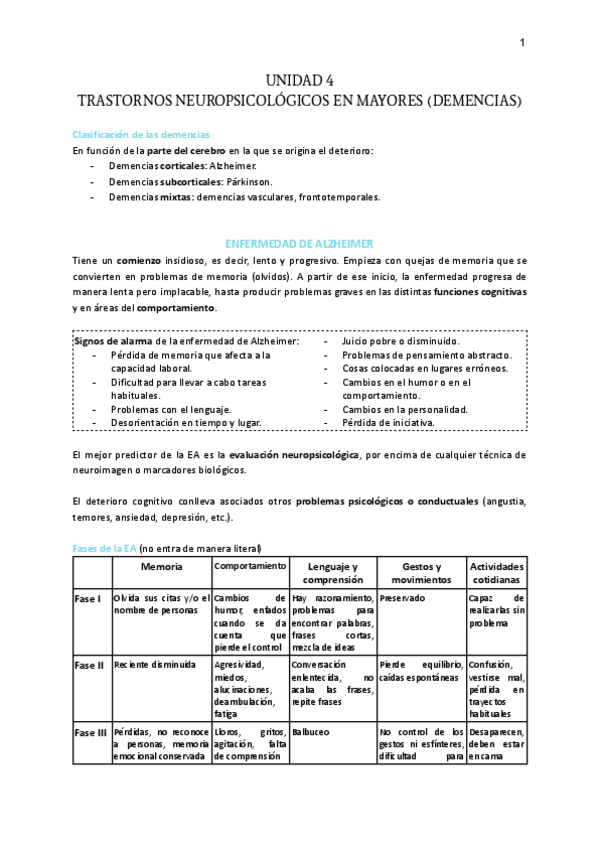 1

UNIDAD 4
TRASTORNOS NEUROPSICOLÓGICOS EN MAYORES (DEMENCIAS)

Clasificación de las demencias
En función de la parte del cerebro en la que se origina el deterioro:
- Demencias corticales: Alzheimer.
- Demencias subcorticales: Párkinson.
- Demencias mixtas: demencias vasculares, frontotemporales.

ENFERMEDAD DE ALZHEIMER
Tiene un comienzo insidioso, es decir, lento y progresivo. Empieza con quejas de memoria que se convierten en problemas de memoria (olvidos). A partir de ese inicio, la enfermedad progresa de manera lenta pero implacable, hasta producir problemas graves en las distintas funciones cognitivas y en áreas del comportamiento.

Signos de alarma de la enfermedad de Alzheimer:
- Pérdida de memoria que afecta a la capacidad laboral.
- Dificultad para llevar a cabo tareas habituales.
- Problemas con el lenguaje.
- Desorientación en tiempo y lugar.
- Juicio pobre o disminuido.
- Problemas de pensamiento abstracto.
- Cosas colocadas en lugares erróneos.
- Cambios en el humor o en el comportamiento.
- Cambios en la personalidad.
- Pérdida de iniciativa.

El mejor predictor de la EA es la evaluación neuropsicológica, por encima de cualquier técnica de neuroimagen o marcadores biológicos.

El deterioro cognitivo conlleva asociados otros problemas psicológicos o conductuales (angustia, temores, ansiedad, depresión, etc.).

Fases de la EA (no entra de manera literal)

| | Memoria | Comportamiento | Lenguaje y comprensión | Gestos y movimientos | Actividades cotidianas |
|---|---|---|---|---|---|
| Fase I | Olvida sus citas y/o el nombre de personas | Cambios de humor, enfados cuando se da cuenta que pierde el control | Hay razonamiento, problemas para encontrar palabras, frases cortas, mezcla de ideas | Preservado | Capaz de realizarlas sin problema |
| Fase II | Reciente disminuida | Agresividad, miedos, alucinaciones, deambulación, fatiga | Conversación enlentecida, no acaba las frases, repite frases | Pierde equilibrio, caídas espontáneas | Confusión, vestirse mal, pérdida en trayectos habituales |
| Fase III | Pérdidas, no reconoce a personas, memoria emocional conservada | Lloros, gritos, agitación, falta de comprensión | Balbuceo | No control de los gestos ni esfínteres, dificultad para | Desaparecen, deben estar en cama |